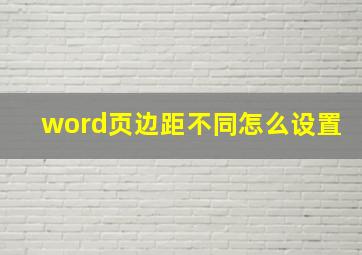 word页边距不同怎么设置